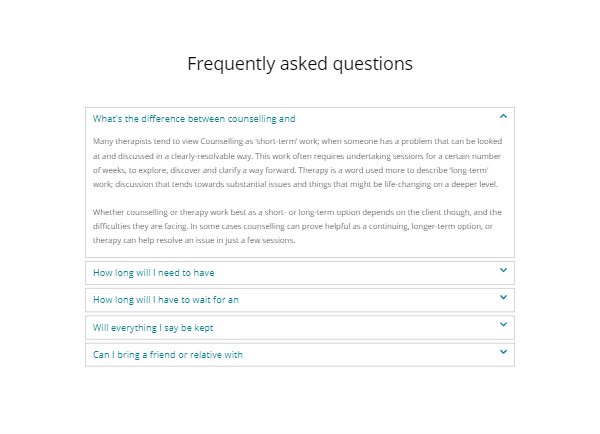 Frequently asked questions

What's the difference between counselling and

Many therapists tend to view Counselling as 'short-term' work; when someone has a problem that can be looked at and discussed in a clearly-resolvable way. This work often requires undertaking sessions for a certain number of weeks, to explore, discover and clarify a way forward. Therapy is a word used more to describe 'long-term' work; discussion that tends towards substantial issues and things that might be life-changing on a deeper level.

Whether counselling or therapy work best as a short- or long-term option depends on the client though, and the difficulties they are facing. In some cases counselling can prove helpful as a continuing, longer-term option, or therapy can help resolve an issue in just a few sessions.

How long will I need to have

How long will I have to wait for an

Will everything I say be kept

Can I bring a friend or relative with